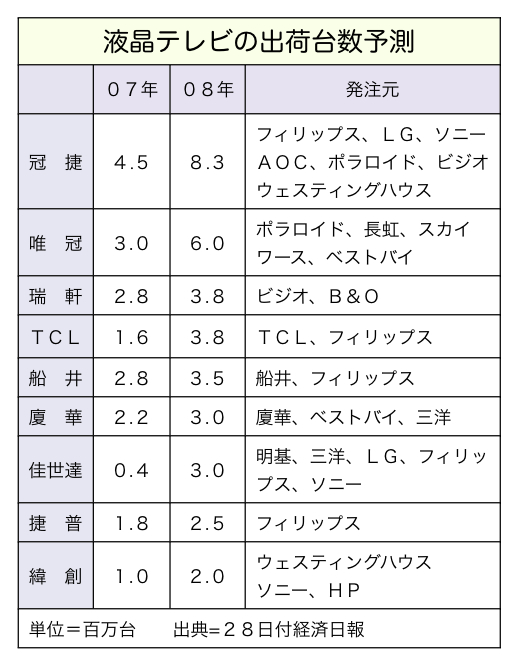 液晶テレビの出荷台数予測

| | ０７年 | ０８年 | 発注元 |
|---|---|---|---|
| 冠　捷 | 4.5 | 8.3 | フィリップス、ＬＧ、ソニー ＡＯＣ、ポラロイド、ビジオ ウェスティングハウス |
| 唯　冠 | 3.0 | 6.0 | ポラロイド、長虹、スカイワース、ベストバイ |
| 瑞　軒 | 2.8 | 3.8 | ビジオ、Ｂ＆Ｏ |
| ＴＣＬ | 1.6 | 3.8 | ＴＣＬ、フィリップス |
| 船　井 | 2.8 | 3.5 | 船井、フィリップス |
| 廈　華 | 2.2 | 3.0 | 廈華、ベストバイ、三洋 |
| 佳世達 | 0.4 | 3.0 | 明基、三洋、ＬＧ、フィリップス、ソニー |
| 捷　普 | 1.8 | 2.5 | フィリップス |
| 緯　創 | 1.0 | 2.0 | ウェスティングハウス ソニー、ＨＰ |

単位＝百万台　　出典=２８日付経済日報